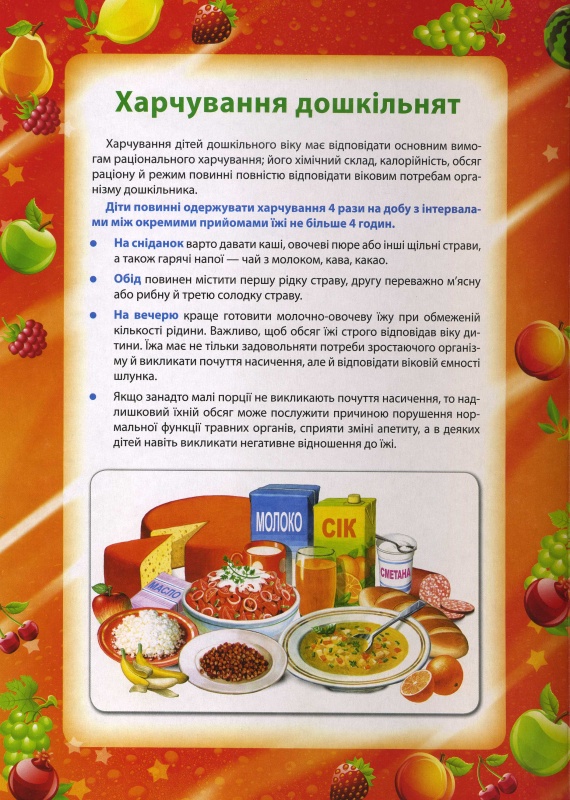 Харчування дошкільнят

Харчування дітей дошкільного віку має відповідати основним вимогам раціонального харчування; його хімічний склад, калорійність, обсяг раціону й режим повинні повністю відповідати віковим потребам організму дошкільника.

Діти повинні одержувати харчування 4 рази на добу з інтервалами між окремими прийомами їжі не більше 4 годин.

• На сніданок варто давати каші, овочеві пюре або інші щільні страви, а також гарячі напої — чай з молоком, кава, какао.

• Обід повинен містити першу рідку страву, другу переважно м'ясну або рибну й третю солодку страву.

• На вечерю краще готовити молочно-овочеву їжу при обмеженій кількості рідини. Важливо, щоб обсяг їжі строго відповідав віку дитини. Їжа має не тільки задовольняти потреби зростаючого організму й викликати почуття насичення, але й відповідати віковій ємності шлунка.

• Якщо занадто малі порції не викликають почуття насичення, то надлишковий їхній обсяг може послужити причиною порушення нормальної функції травних органів, сприяти зміні апетиту, а в деяких дітей навіть викликати негативне відношення до їжі.

МОЛОКО
СІК
СМЕТАНА
МАСЛО